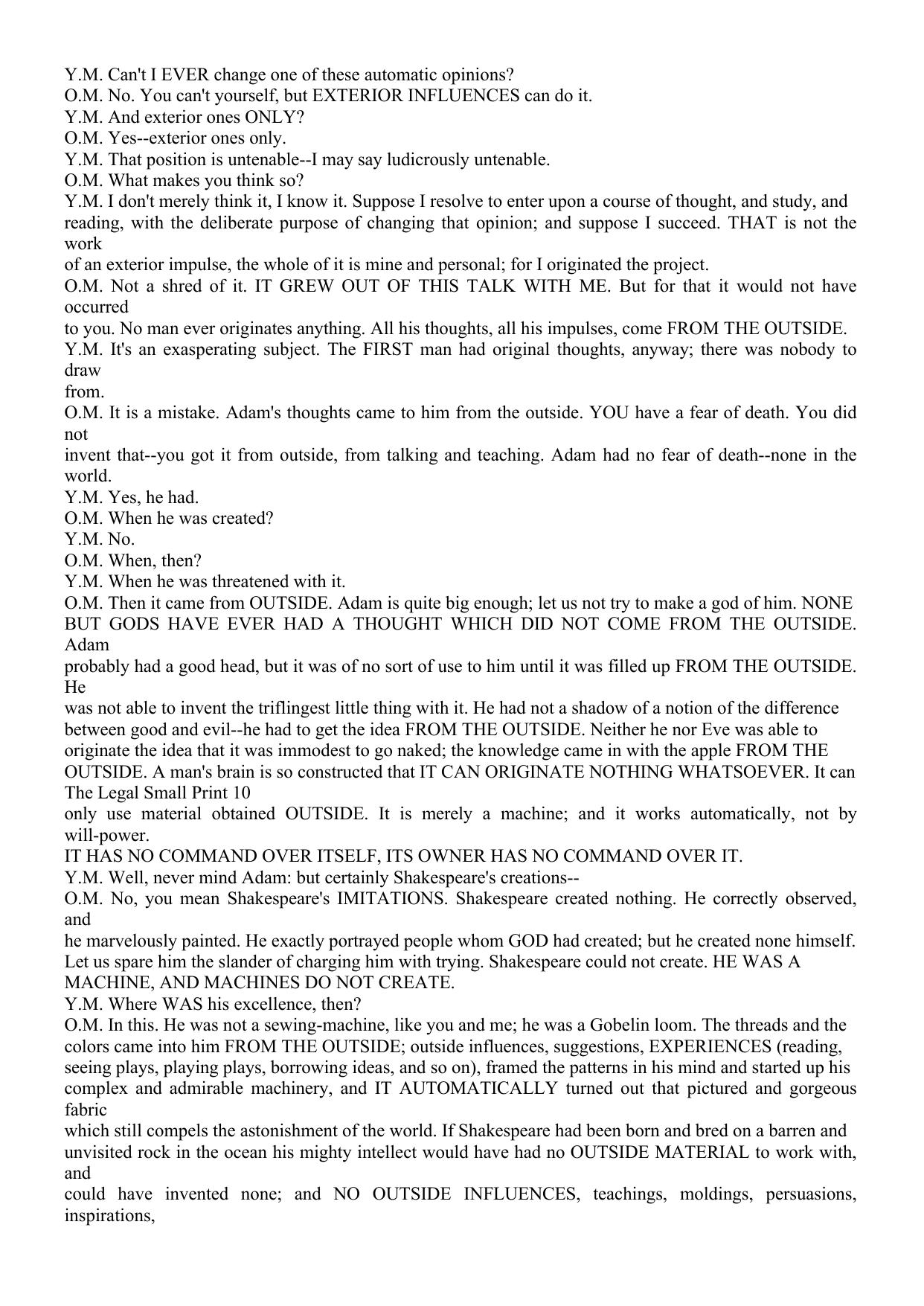 Y.M. Can't I EVER change one of these automatic opinions?
O.M. No. You can't yourself, but EXTERIOR INFLUENCES can do it.
Y.M. And exterior ones ONLY?
O.M. Yes--exterior ones only.
Y.M. That position is untenable--I may say ludicrously untenable.
O.M. What makes you think so?
Y.M. I don't merely think it, I know it. Suppose I resolve to enter upon a course of thought, and study, and reading, with the deliberate purpose of changing that opinion; and suppose I succeed. THAT is not the work
of an exterior impulse, the whole of it is mine and personal; for I originated the project.
O.M. Not a shred of it. IT GREW OUT OF THIS TALK WITH ME. But for that it would not have occurred
to you. No man ever originates anything. All his thoughts, all his impulses, come FROM THE OUTSIDE.
Y.M. It's an exasperating subject. The FIRST man had original thoughts, anyway; there was nobody to draw
from.
O.M. It is a mistake. Adam's thoughts came to him from the outside. YOU have a fear of death. You did not
invent that--you got it from outside, from talking and teaching. Adam had no fear of death--none in the world.
Y.M. Yes, he had.
O.M. When he was created?
Y.M. No.
O.M. When, then?
Y.M. When he was threatened with it.
O.M. Then it came from OUTSIDE. Adam is quite big enough; let us not try to make a god of him. NONE BUT GODS HAVE EVER HAD A THOUGHT WHICH DID NOT COME FROM THE OUTSIDE. Adam
probably had a good head, but it was of no sort of use to him until it was filled up FROM THE OUTSIDE. He
was not able to invent the triflingest little thing with it. He had not a shadow of a notion of the difference between good and evil--he had to get the idea FROM THE OUTSIDE. Neither he nor Eve was able to originate the idea that it was immodest to go naked; the knowledge came in with the apple FROM THE OUTSIDE. A man's brain is so constructed that IT CAN ORIGINATE NOTHING WHATSOEVER. It can
The Legal Small Print 10
only use material obtained OUTSIDE. It is merely a machine; and it works automatically, not by will-power.
IT HAS NO COMMAND OVER ITSELF, ITS OWNER HAS NO COMMAND OVER IT.
Y.M. Well, never mind Adam: but certainly Shakespeare's creations--
O.M. No, you mean Shakespeare's IMITATIONS. Shakespeare created nothing. He correctly observed, and
he marvelously painted. He exactly portrayed people whom GOD had created; but he created none himself. Let us spare him the slander of charging him with trying. Shakespeare could not create. HE WAS A MACHINE, AND MACHINES DO NOT CREATE.
Y.M. Where WAS his excellence, then?
O.M. In this. He was not a sewing-machine, like you and me; he was a Gobelin loom. The threads and the colors came into him FROM THE OUTSIDE; outside influences, suggestions, EXPERIENCES (reading, seeing plays, playing plays, borrowing ideas, and so on), framed the patterns in his mind and started up his complex and admirable machinery, and IT AUTOMATICALLY turned out that pictured and gorgeous fabric
which still compels the astonishment of the world. If Shakespeare had been born and bred on a barren and unvisited rock in the ocean his mighty intellect would have had no OUTSIDE MATERIAL to work with, and
could have invented none; and NO OUTSIDE INFLUENCES, teachings, moldings, persuasions, inspirations,